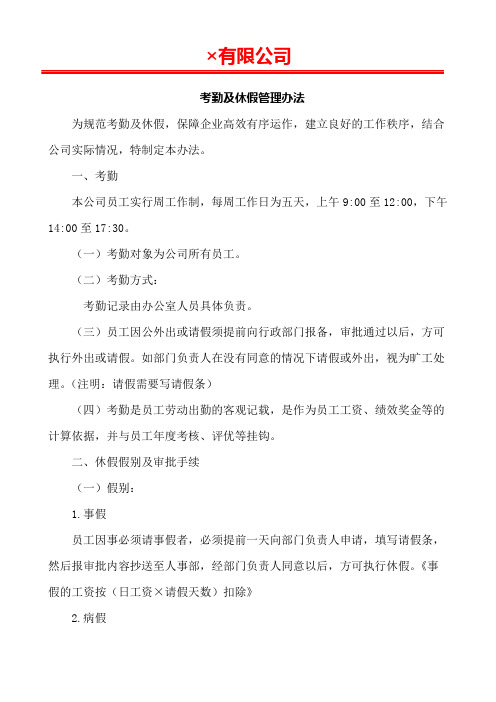 ×有限公司

考勤及休假管理办法

为规范考勤及休假，保障企业高效有序运作，建立良好的工作秩序，结合公司实际情况，特制定本办法。

一、考勤

本公司员工实行周工作制，每周工作日为五天，上午 9:00 至 12:00，下午 14:00 至 17:30。

（一）考勤对象为公司所有员工。

（二）考勤方式：

考勤记录由办公室人员具体负责。

（三）员工因公外出或请假须提前向行政部门报备，审批通过以后，方可执行外出或请假。如部门负责人在没有同意的情况下请假或外出，视为旷工处理。（注明：请假需要写请假条）

（四）考勤是员工劳动出勤的客观记载，是作为员工工资、绩效奖金等的计算依据，并与员工年度考核、评优等挂钩。

二、休假假别及审批手续

（一）假别：

1.事假

员工因事必须请事假者，必须提前一天向部门负责人申请，填写请假条，然后报审批内容抄送至人事部，经部门负责人同意以后，方可执行休假。《事假的工资按（日工资×请假天数）扣除》

2.病假